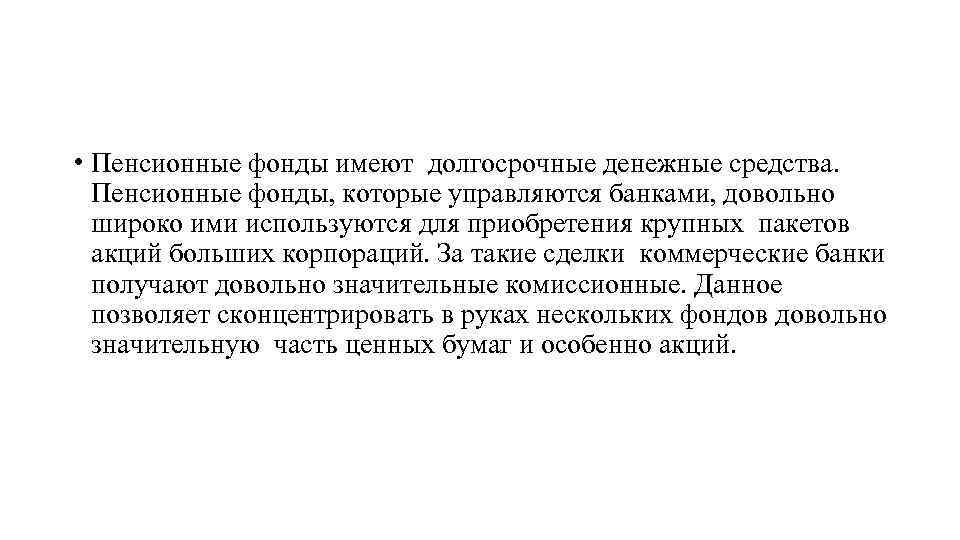 • Пенсионные фонды имеют долгосрочные денежные средства. Пенсионные фонды, которые управляются банками, довольно широко ими используются для приобретения крупных пакетов акций больших корпораций. За такие сделки коммерческие банки получают довольно значительные комиссионные. Данное позволяет сконцентрировать в руках нескольких фондов довольно значительную часть ценных бумаг и особенно акций.